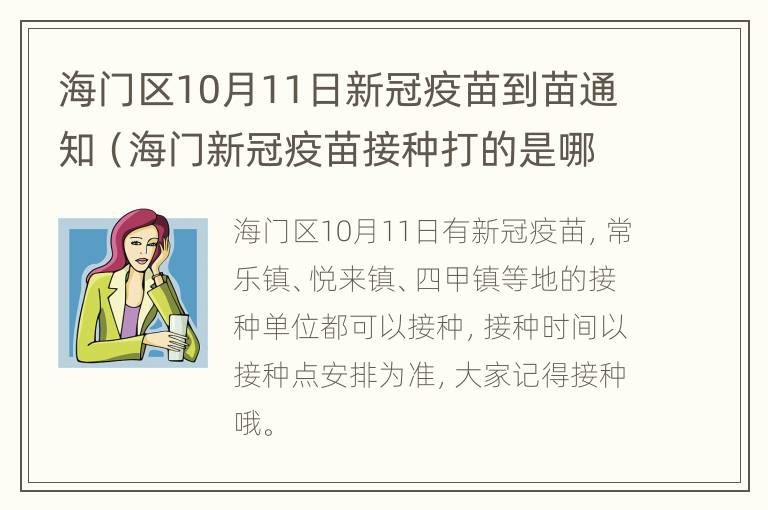 海门区10月11日新冠疫苗到苗通知（海门新冠疫苗接种打的是哪

海门区10月11日有新冠疫苗，常乐镇、悦来镇、四甲镇等地的接种单位都可以接种，接种时间以接种点安排为准，大家记得接种哦。